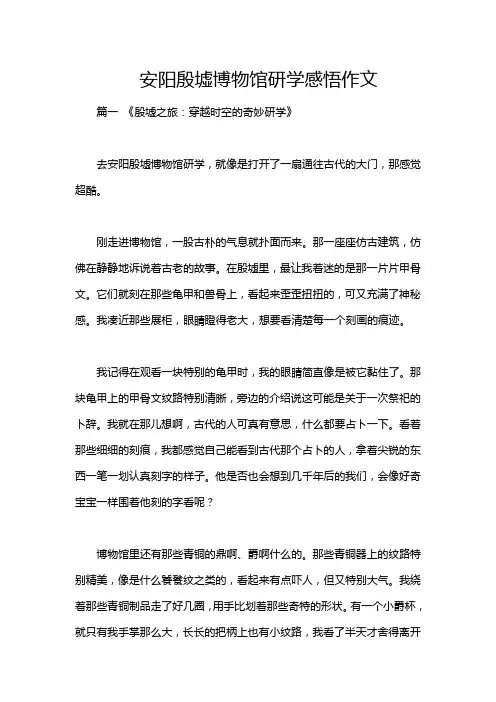 安阳殷墟博物馆研学感悟作文

篇一 《殷墟之旅：穿越时空的奇妙研学》

去安阳殷墟博物馆研学，就像是打开了一扇通往古代的大门，那感觉超酷。

刚走进博物馆，一股古朴的气息就扑面而来。那一座座仿古建筑，仿佛在静静地诉说着古老的故事。在殷墟里，最让我着迷的是那一片片甲骨文。它们就刻在那些龟甲和兽骨上，看起来歪歪扭扭的，可又充满了神秘感。我凑近那些展柜，眼睛瞪得老大，想要看清楚每一个刻画的痕迹。

我记得在观看一块特别的龟甲时，我的眼睛简直像是被它黏住了。那块龟甲上的甲骨文纹路特别清晰，旁边的介绍说这可能是关于一次祭祀的卜辞。我就在那儿想啊，古代的人可真有意思，什么都要占卜一下。看着那些细细的刻痕，我都感觉自己能看到古代那个占卜的人，拿着尖锐的东西一笔一划认真刻字的样子。他是否也会想到几千年后的我们，会像好奇宝宝一样围着他刻的字看呢？

博物馆里还有那些青铜的鼎啊、爵啊什么的。那些青铜器上的纹路特别精美，像是什么饕餮纹之类的，看起来有点吓人，但又特别大气。我绕着那些青铜制品走了好几圈，用手比划着那些奇特的形状。有一个小爵杯，就只有我手掌那么大，长长的把柄上也有小纹路，我看了半天才舍得离开